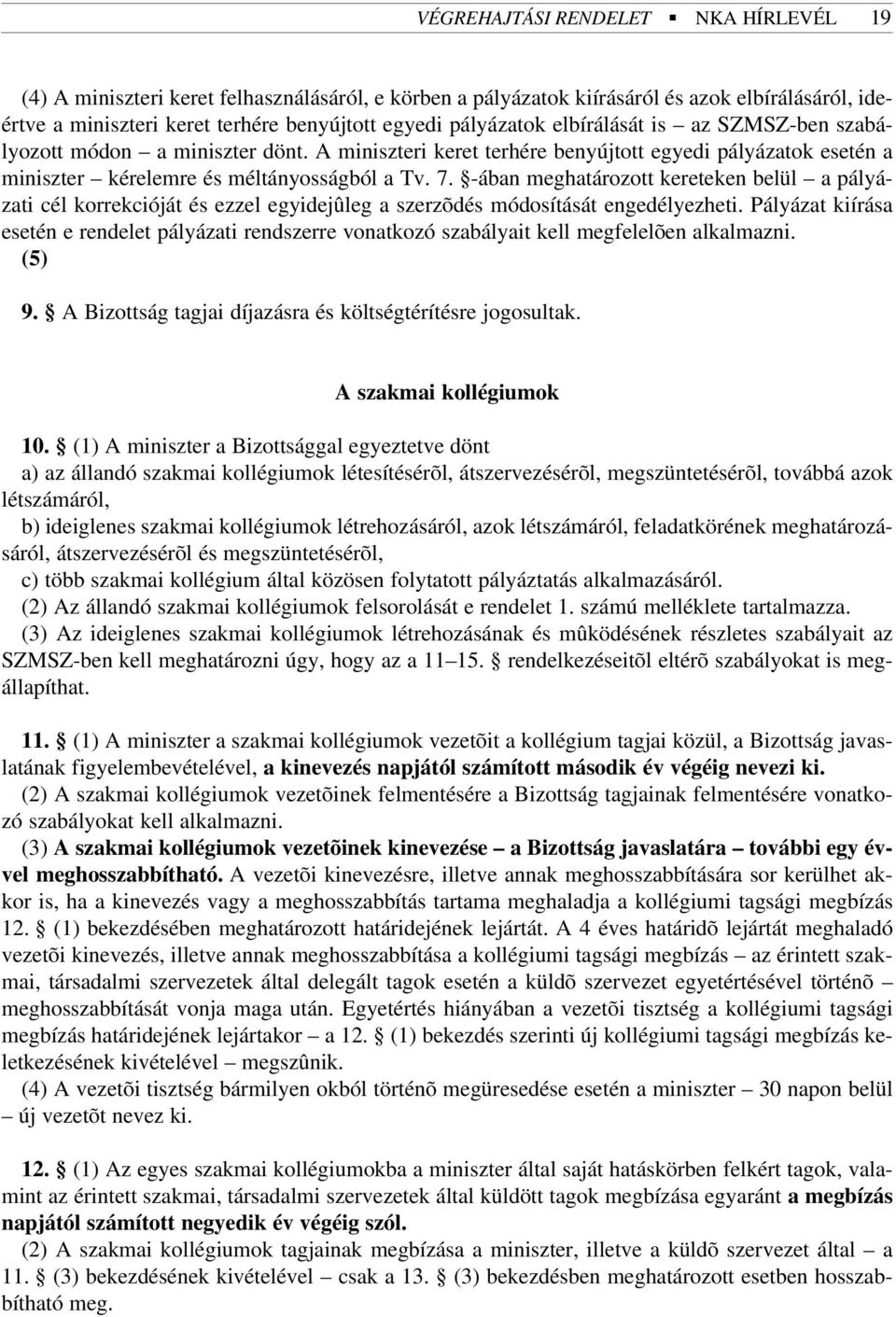 VÉGREHAJTÁSI RENDELET ▪ NKA HÍRLEVÉL 19

(4) A miniszteri keret felhasználásáról, e körben a pályázatok kiírásáról és azok elbírálásáról, ideértve a miniszteri keret terhére benyújtott egyedi pályázatok elbírálását is – az SZMSZ-ben szabályozott módon – a miniszter dönt. A miniszteri keret terhére benyújtott egyedi pályázatok esetén a miniszter – kérelemre és méltányosságból a Tv. 7. §-ában meghatározott kereteken belül – a pályázati cél korrekcióját és ezzel egyidejûleg a szerzõdés módosítását engedélyezheti. Pályázat kiírása esetén e rendelet pályázati rendszerre vonatkozó szabályait kell megfelelõen alkalmazni.
(5)

9. § A Bizottság tagjai díjazásra és költségtérítésre jogosultak.

A szakmai kollégiumok

10. § (1) A miniszter a Bizottsággal egyeztetve dönt
a) az állandó szakmai kollégiumok létesítésérõl, átszervezésérõl, megszüntetésérõl, továbbá azok létszámáról,
b) ideiglenes szakmai kollégiumok létrehozásáról, azok létszámáról, feladatkörének meghatározásáról, átszervezésérõl és megszüntetésérõl,
c) több szakmai kollégium által közösen folytatott pályáztatás alkalmazásáról.
(2) Az állandó szakmai kollégiumok felsorolását e rendelet 1. számú melléklete tartalmazza.
(3) Az ideiglenes szakmai kollégiumok létrehozásának és mûködésének részletes szabályait az SZMSZ-ben kell meghatározni úgy, hogy az a 11–15. § rendelkezéseitõl eltérõ szabályokat is megállapíthat.

11. § (1) A miniszter a szakmai kollégiumok vezetõit a kollégium tagjai közül, a Bizottság javaslatának figyelembevételével, a kinevezés napjától számított második év végéig nevezi ki.
(2) A szakmai kollégiumok vezetõinek felmentésére a Bizottság tagjainak felmentésére vonatkozó szabályokat kell alkalmazni.
(3) A szakmai kollégiumok vezetõinek kinevezése – a Bizottság javaslatára – további egy évvel meghosszabbítható. A vezetõi kinevezésre, illetve annak meghosszabbítására sor kerülhet akkor is, ha a kinevezés vagy a meghosszabbítás tartama meghaladja a kollégiumi tagsági megbízás 12. § (1) bekezdésében meghatározott határidejének lejártát. A 4 éves határidõ lejártát meghaladó vezetõi kinevezés, illetve annak meghosszabbítása a kollégiumi tagsági megbízás – az érintett szakmai, társadalmi szervezetek által delegált tagok esetén a küldõ szervezet egyetértésével történõ – meghosszabbítását vonja maga után. Egyetértés hiányában a vezetõi tisztség a kollégiumi tagsági megbízás határidejének lejártakor – a 12. § (1) bekezdés szerinti új kollégiumi tagsági megbízás keletkezésének kivételével – megszûnik.
(4) A vezetõi tisztség bármilyen okból történõ megüresedése esetén a miniszter – 30 napon belül – új vezetõt nevez ki.

12. § (1) Az egyes szakmai kollégiumokba a miniszter által saját hatáskörben felkért tagok, valamint az érintett szakmai, társadalmi szervezetek által küldött tagok megbízása egyaránt a megbízás napjától számított negyedik év végéig szól.
(2) A szakmai kollégiumok tagjainak megbízása a miniszter, illetve a küldõ szervezet által – a 11. § (3) bekezdésének kivételével – csak a 13. § (3) bekezdésben meghatározott esetben hosszabbítható meg.